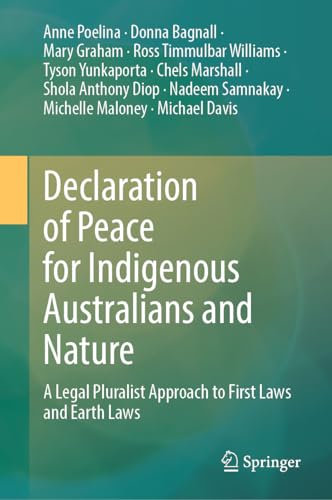 Anne Poelina · Donna Bagnall · Mary Graham · Ross Timmulbar Williams · Tyson Yunkaporta · Chels Marshall · Shola Anthony Diop · Nadeem Samnakay · Michelle Maloney · Michael Davis

Declaration of Peace for Indigenous Australians and Nature

A Legal Pluralist Approach to First Laws and Earth Laws

Springer